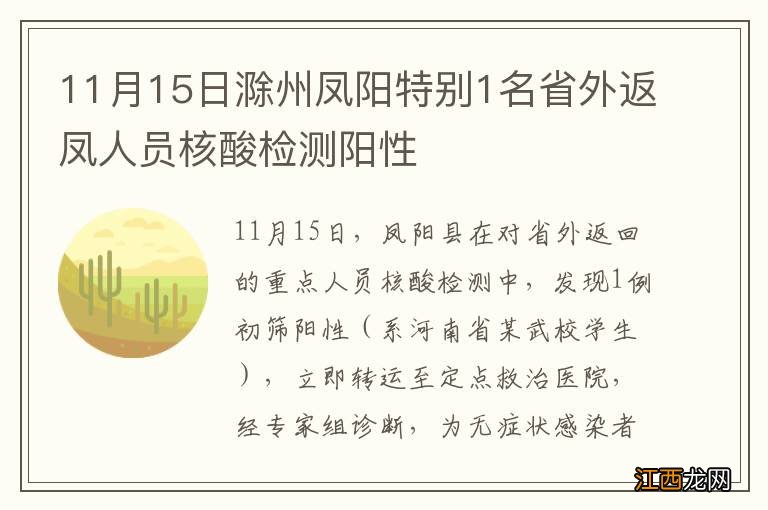 11月15日滁州凤阳特别1名省外返凤人员核酸检测阳性

11月15日，凤阳县在对省外返回的重点人员核酸检测中，发现1例初筛阳性（系河南省某武校学生），立即转运至定点救治医院，经专家组诊断，为无症状感染者

江西龙网